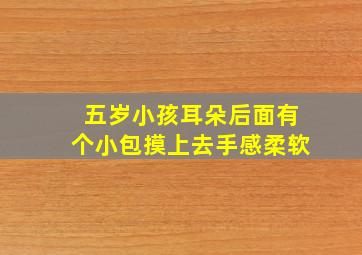 五岁小孩耳朵后面有个小包摸上去手感柔软